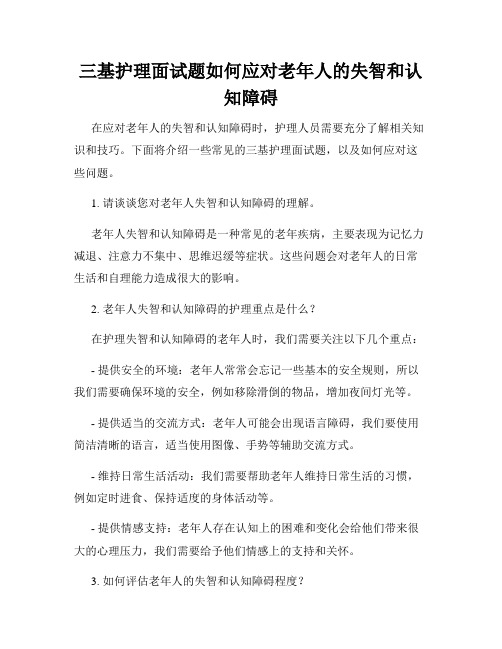 三基护理面试题如何应对老年人的失智和认知障碍

在应对老年人的失智和认知障碍时，护理人员需要充分了解相关知识和技巧。下面将介绍一些常见的三基护理面试题，以及如何应对这些问题。

1. 请谈谈您对老年人失智和认知障碍的理解。

老年人失智和认知障碍是一种常见的老年疾病，主要表现为记忆力减退、注意力不集中、思维迟缓等症状。这些问题会对老年人的日常生活和自理能力造成很大的影响。

2. 老年人失智和认知障碍的护理重点是什么？

在护理失智和认知障碍的老年人时，我们需要关注以下几个重点：

- 提供安全的环境：老年人常常会忘记一些基本的安全规则，所以我们需要确保环境的安全，例如移除滑倒的物品，增加夜间灯光等。

- 提供适当的交流方式：老年人可能会出现语言障碍，我们要使用简洁清晰的语言，适当使用图像、手势等辅助交流方式。

- 维持日常生活活动：我们需要帮助老年人维持日常生活的习惯，例如定时进食、保持适度的身体活动等。

- 提供情感支持：老年人存在认知上的困难和变化会给他们带来很大的心理压力，我们需要给予他们情感上的支持和关怀。

3. 如何评估老年人的失智和认知障碍程度？